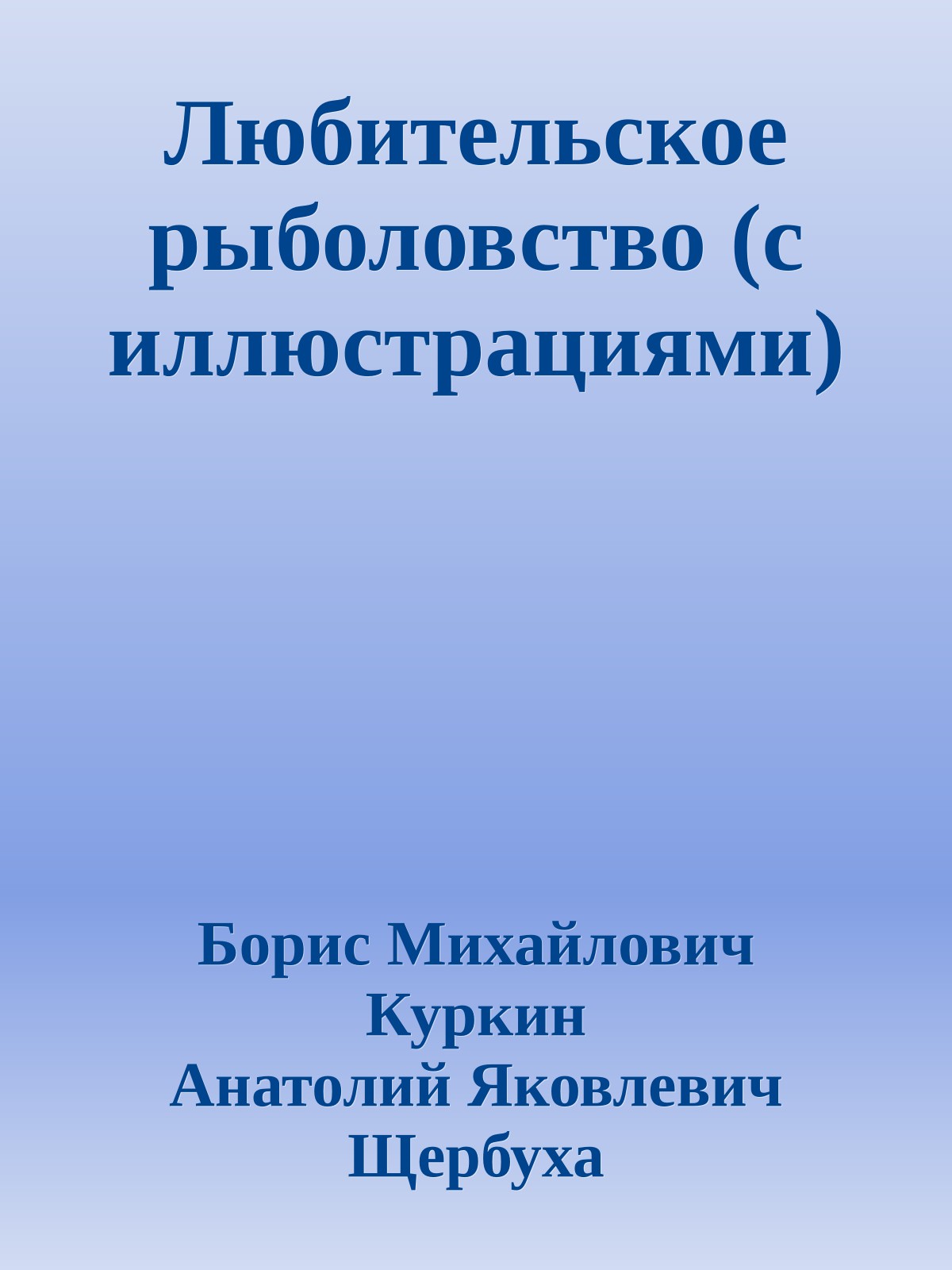 Любительское рыболовство (с иллюстрациями)

Борис Михайлович Куркин
Анатолий Яковлевич Щербуха